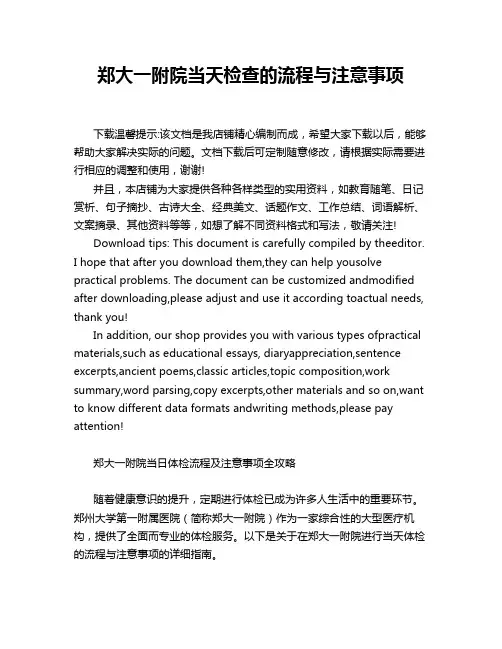 郑大一附院当天检查的流程与注意事项

下载温馨提示:该文档是我店铺精心编制而成，希望大家下载以后，能够帮助大家解决实际的问题。文档下载后可定制随意修改，请根据实际需要进行相应的调整和使用，谢谢!

并且，本店铺为大家提供各种各样类型的实用资料，如教育随笔、日记赏析、句子摘抄、古诗大全、经典美文、话题作文、工作总结、词语解析、文案摘录、其他资料等等，如想了解不同资料格式和写法，敬请关注!

Download tips: This document is carefully compiled by theeditor. I hope that after you download them,they can help yousolve practical problems. The document can be customized andmodified after downloading,please adjust and use it according toactual needs, thank you!

In addition, our shop provides you with various types ofpractical materials,such as educational essays, diaryappreciation,sentence excerpts,ancient poems,classic articles,topic composition,work summary,word parsing,copy excerpts,other materials and so on,want to know different data formats andwriting methods,please pay attention!

郑大一附院当日体检流程及注意事项全攻略

随着健康意识的提升，定期进行体检已成为许多人生活中的重要环节。郑州大学第一附属医院（简称郑大一附院）作为一家综合性的大型医疗机构，提供了全面而专业的体检服务。以下是关于在郑大一附院进行当天体检的流程与注意事项的详细指南。